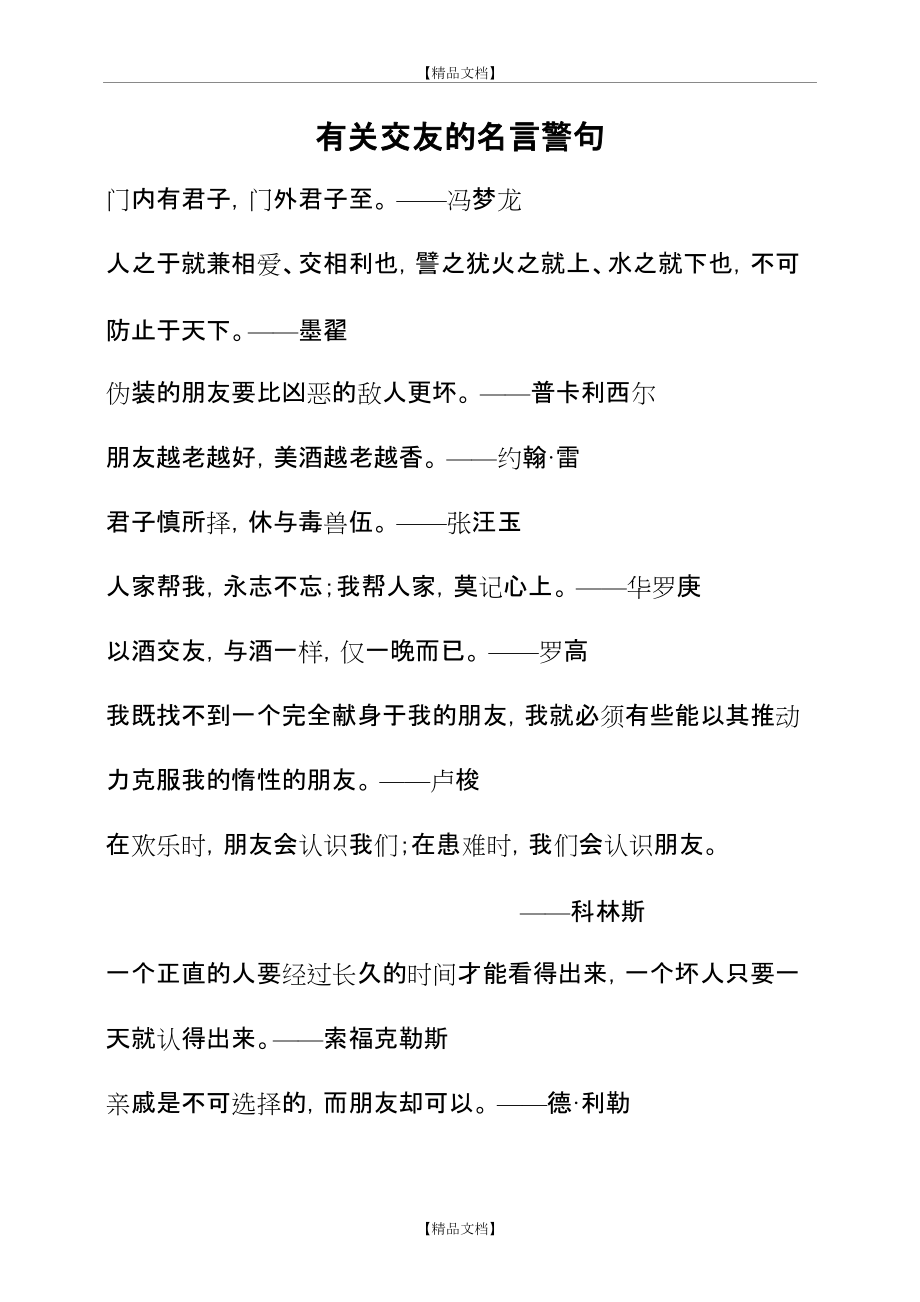 【精品文档】

有关交友的名言警句

门内有君子，门外君子至。——冯梦龙

人之于就兼相爱、交相利也，譬之犹火之就上、水之就下也，不可防止于天下。——墨翟

伪装的朋友要比凶恶的敌人更坏。——普卡利西尔

朋友越老越好，美酒越老越香。——约翰·雷

君子慎所择，休与毒兽伍。——张汪玉

人家帮我，永志不忘；我帮人家，莫记心上。——华罗庚

以酒交友，与酒一样，仅一晚而已。——罗高

我既找不到一个完全献身于我的朋友，我就必须有些能以其推动力克服我的惰性的朋友。——卢梭

在欢乐时，朋友会认识我们；在患难时，我们会认识朋友。

——科林斯

一个正直的人要经过长久的时间才能看得出来，一个坏人只要一天就认得出来。——索福克勒斯

亲戚是不可选择的，而朋友却可以。——德·利勒

【精品文档】